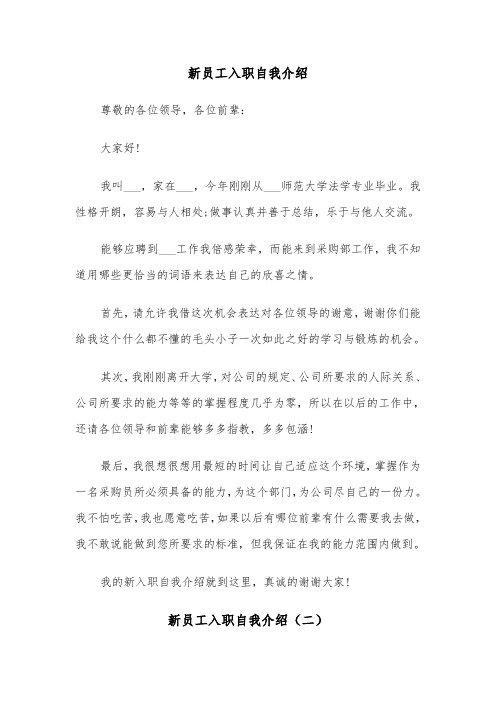 新员工入职自我介绍

尊敬的各位领导，各位前辈：

大家好！

我叫___，家在___，今年刚刚从___师范大学法学专业毕业。我性格开朗，容易与人相处;做事认真并善于总结，乐于与他人交流。

能够应聘到___工作我倍感荣幸，而能来到采购部工作，我不知道用哪些更恰当的词语来表达自己的欣喜之情。

首先，请允许我借这次机会表达对各位领导的谢意，谢谢你们能给我这个什么都不懂的毛头小子一次如此之好的学习与锻炼的机会。

其次，我刚刚离开大学，对公司的规定、公司所要求的人际关系、公司所要求的能力等等的掌握程度几乎为零，所以在以后的工作中，还请各位领导和前辈能够多多指教，多多包涵！

最后，我很想很想用最短的时间让自己适应这个环境，掌握作为一名采购员所必须具备的能力，为这个部门，为公司尽自己的一份力。我不怕吃苦，我也愿意吃苦，如果以后有哪位前辈有什么需要我去做，我不敢说能做到您所要求的标准，但我保证在我的能力范围内做到。

我的新入职自我介绍就到这里，真诚的谢谢大家！

新员工入职自我介绍（二）